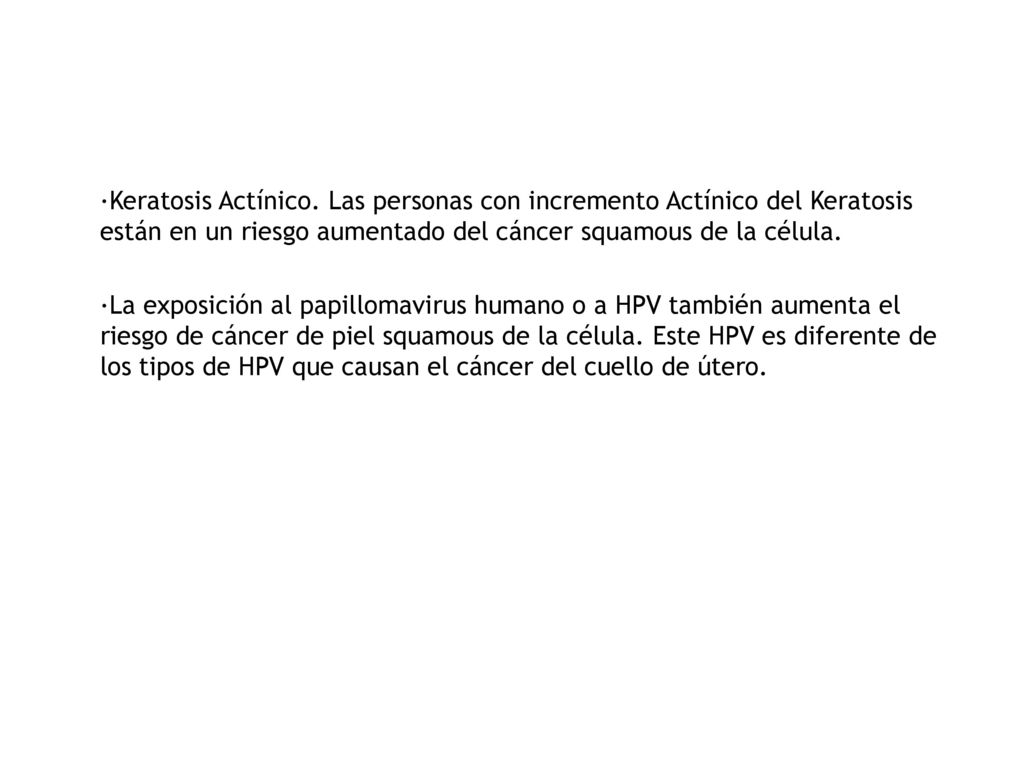 ·Keratosis Actínico. Las personas con incremento Actínico del Keratosis están en un riesgo aumentado del cáncer squamous de la célula.

·La exposición al papillomavirus humano o a HPV también aumenta el riesgo de cáncer de piel squamous de la célula. Este HPV es diferente de los tipos de HPV que causan el cáncer del cuello de útero.